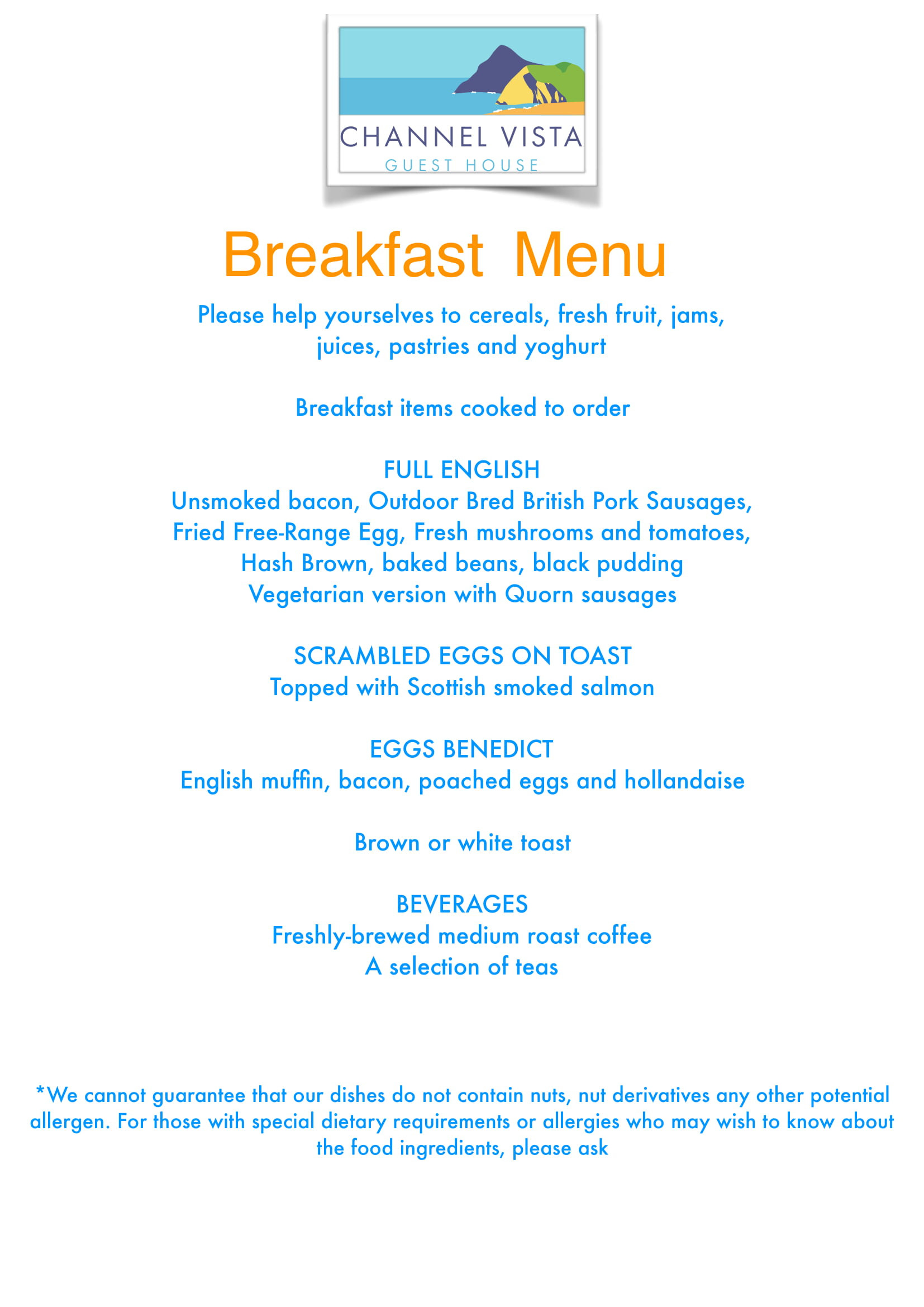 CHANNEL VISTA
GUEST HOUSE

Breakfast Menu

Please help yourselves to cereals, fresh fruit, jams, juices, pastries and yoghurt

Breakfast items cooked to order

FULL ENGLISH
Unsmoked bacon, Outdoor Bred British Pork Sausages, Fried Free-Range Egg, Fresh mushrooms and tomatoes, Hash Brown, baked beans, black pudding
Vegetarian version with Quorn sausages

SCRAMBLED EGGS ON TOAST
Topped with Scottish smoked salmon

EGGS BENEDICT
English muffin, bacon, poached eggs and hollandaise

Brown or white toast

BEVERAGES
Freshly-brewed medium roast coffee
A selection of teas

*We cannot guarantee that our dishes do not contain nuts, nut derivatives any other potential allergen. For those with special dietary requirements or allergies who may wish to know about the food ingredients, please ask